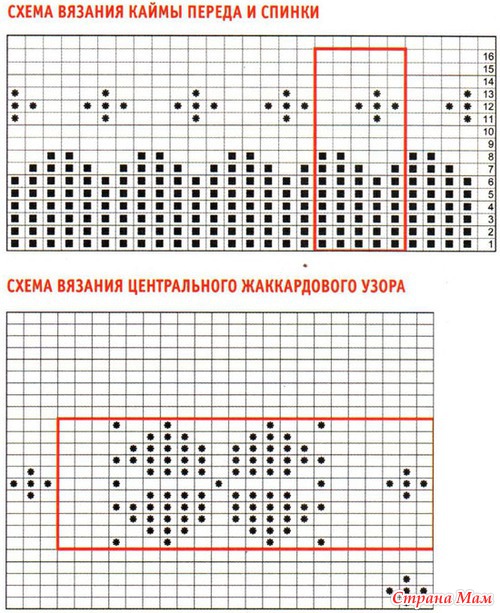 СХЕМА ВЯЗАНИЯ КАЙМЫ ПЕРЕДА И СПИНКИ

16
15
14
13
12
11
10
9
8
7
6
5
4
3
2
1

СХЕМА ВЯЗАНИЯ ЦЕНТРАЛЬНОГО ЖАККАРДОВОГО УЗОРА

Страна Мам